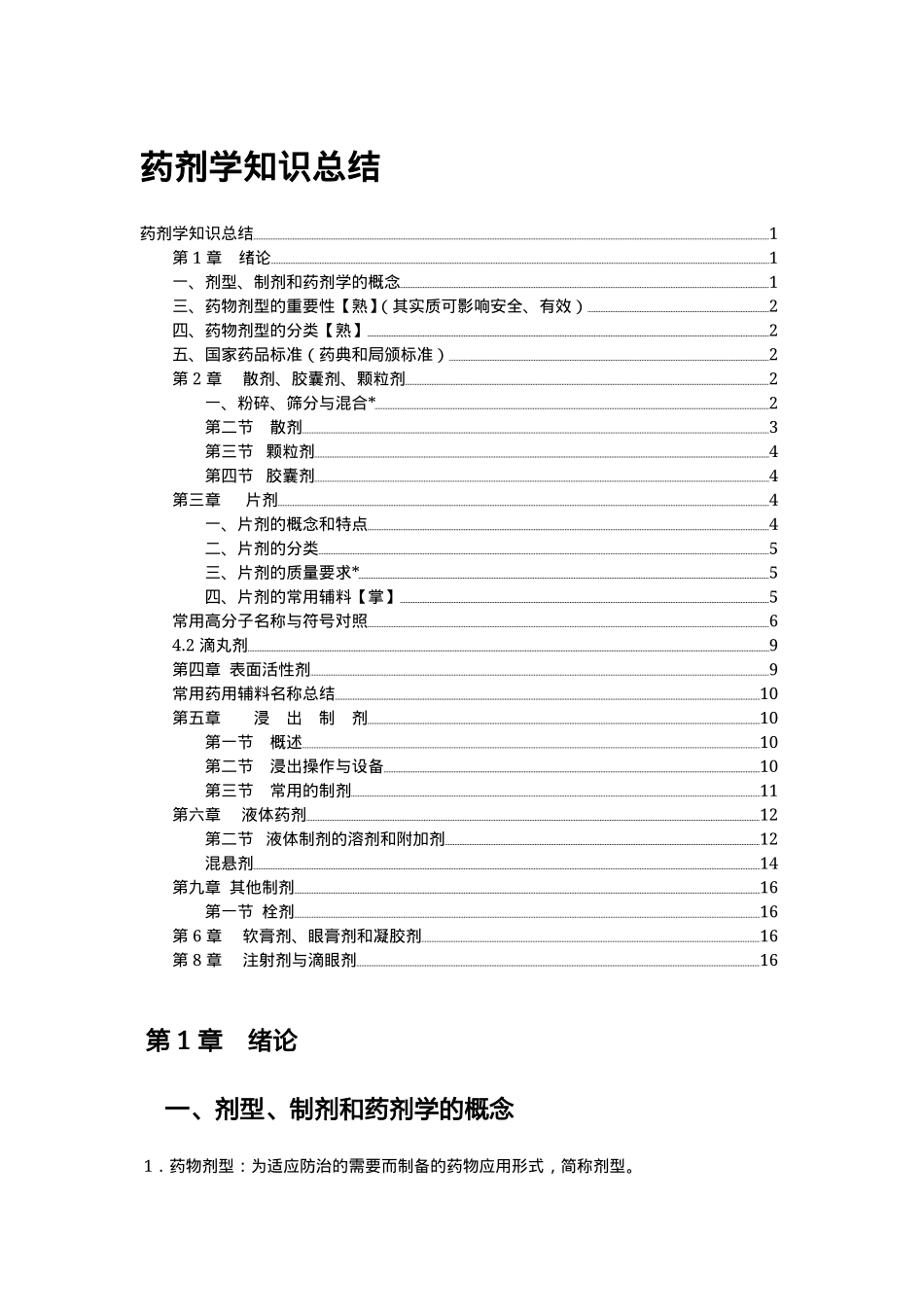 药剂学知识总结

药剂学知识总结 1
第 1 章 绪论 1
一、剂型、制剂和药剂学的概念 1
三、药物剂型的重要性【熟】(其实质可影响安全、有效) 2
四、药物剂型的分类【熟】 2
五、国家药品标准(药典和局颁标准) 2
第 2 章 散剂、胶囊剂、颗粒剂 2
一、粉碎、筛分与混合* 2
第二节 散剂 3
第三节 颗粒剂 4
第四节 胶囊剂 4
第三章 片剂 4
一、片剂的概念和特点 4
二、片剂的分类 5
三、片剂的质量要求* 5
四、片剂的常用辅料【掌】 5
常用高分子名称与符号对照 6
4.2 滴丸剂 9
第四章 表面活性剂 9
常用药用辅料名称总结 10
第五章 浸 出 制 剂 10
第一节 概述 10
第二节 浸出操作与设备 10
第三节 常用的制剂 11
第六章 液体药剂 12
第二节 液体制剂的溶剂和附加剂 12
混悬剂 14
第九章 其他制剂 16
第一节 栓剂 16
第 6 章 软膏剂、眼膏剂和凝胶剂 16
第 8 章 注射剂与滴眼剂 16

第 1 章 绪论

一、剂型、制剂和药剂学的概念

1．药物剂型：为适应防治的需要而制备的药物应用形式，简称剂型。